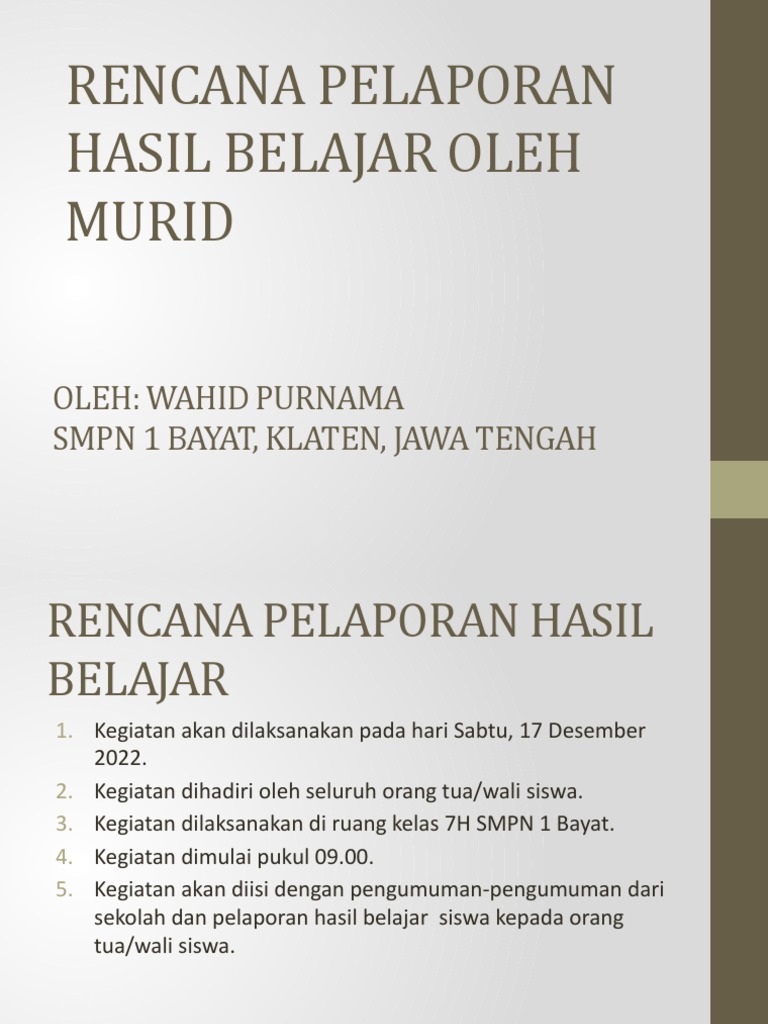 RENCANA PELAPORAN HASIL BELAJAR OLEH MURID

OLEH: WAHID PURNAMA
SMPN 1 BAYAT, KLATEN, JAWA TENGAH

RENCANA PELAPORAN HASIL BELAJAR

1. Kegiatan akan dilaksanakan pada hari Sabtu, 17 Desember 2022.
2. Kegiatan dihadiri oleh seluruh orang tua/wali siswa.
3. Kegiatan dilaksanakan di ruang kelas 7H SMPN 1 Bayat.
4. Kegiatan dimulai pukul 09.00.
5. Kegiatan akan diisi dengan pengumuman-pengumuman dari sekolah dan pelaporan hasil belajar siswa kepada orang tua/wali siswa.